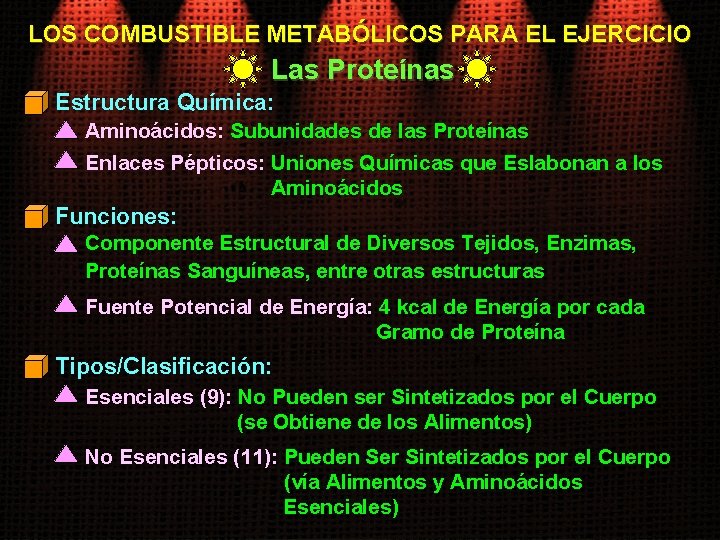 LOS COMBUSTIBLE METABÓLICOS PARA EL EJERCICIO

Las Proteínas

Estructura Química:

Aminoácidos: Subunidades de las Proteínas

Enlaces Pépticos: Uniones Químicas que Eslabonan a los Aminoácidos

Funciones:

Componente Estructural de Diversos Tejidos, Enzimas, Proteínas Sanguíneas, entre otras estructuras

Fuente Potencial de Energía: 4 kcal de Energía por cada Gramo de Proteína

Tipos/Clasificación:

Esenciales (9): No Pueden ser Sintetizados por el Cuerpo (se Obtiene de los Alimentos)

No Esenciales (11): Pueden Ser Sintetizados por el Cuerpo (vía Alimentos y Aminoácidos Esenciales)